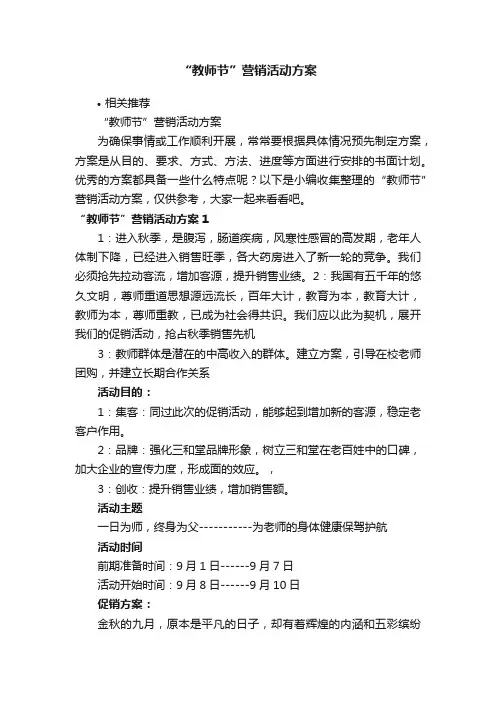 “教师节”营销活动方案

• 相关推荐

“教师节”营销活动方案

为确保事情或工作顺利开展，常常要根据具体情况预先制定方案，方案是从目的、要求、方式、方法、进度等方面进行安排的书面计划。优秀的方案都具备一些什么特点呢？以下是小编收集整理的“教师节”营销活动方案，仅供参考，大家一起来看看吧。

“教师节”营销活动方案 1

1：进入秋季，是腹泻，肠道疾病，风寒性感冒的高发期，老年人体制下降，已经进入销售旺季，各大药房进入了新一轮的竞争。我们必须抢先拉动客流，增加客源，提升销售业绩。2：我国有五千年的悠久文明，尊师重道思想源远流长，百年大计，教育为本，教育大计，教师为本，尊师重教，已成为社会得共识。我们应以此为契机，展开我们的促销活动，抢占秋季销售先机

3：教师群体是潜在的中高收入的群体。建立方案，引导在校老师团购，并建立长期合作关系

活动目的：

1：集客：同过此次的促销活动，能够起到增加新的客源，稳定老客户作用。

2：品牌：强化三和堂品牌形象，树立三和堂在老百姓中的口碑，加大企业的宣传力度，形成面的效应。，

3：创收：提升销售业绩，增加销售额。

活动主题

一日为师，终身为父-----------为老师的身体健康保驾护航

活动时间

前期准备时间：9 月 1 日------9 月 7 日

活动开始时间：9 月 8 日------9 月 10 日

促销方案：

金秋的九月，原本是平凡的日子，却有着辉煌的内涵和五彩缤纷